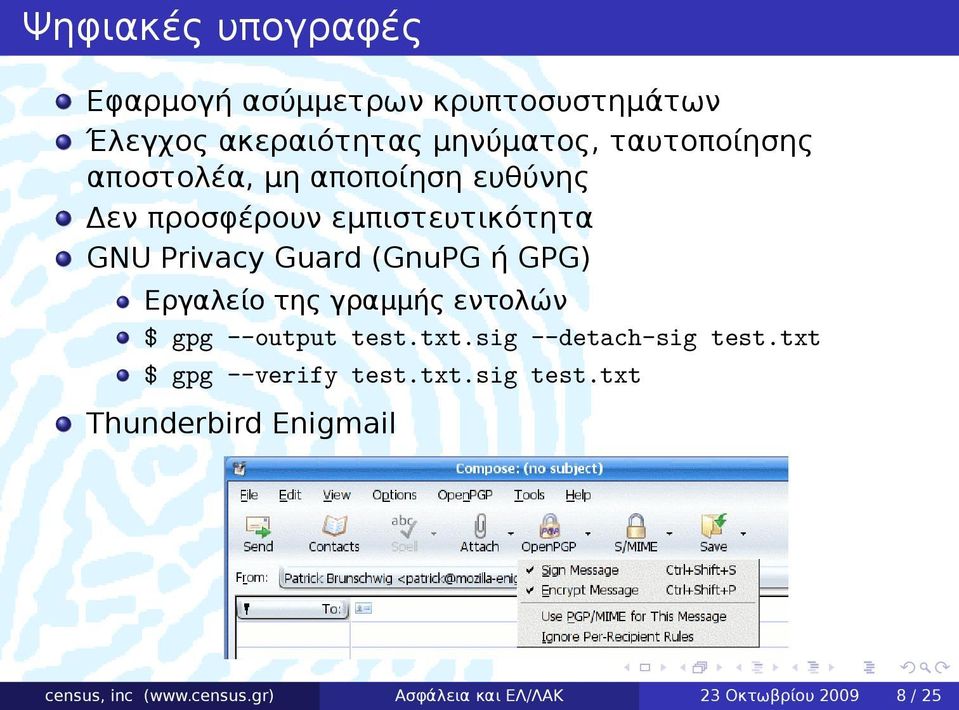 Ψηφιακές υπογραφές

Εφαρμογή ασύμμετρων κρυπτοσυστημάτων

Έλεγχος ακεραιότητας μηνύματος, ταυτοποίησης αποστολέα, μη αποποίηση ευθύνης

Δεν προσφέρουν εμπιστευτικότητα

GNU Privacy Guard (GnuPG ή GPG)

Εργαλείο της γραμμής εντολών

$ gpg --output test.txt.sig --detach-sig test.txt

$ gpg --verify test.txt.sig test.txt

Thunderbird Enigmail

Compose: (no subject)

File Edit View Options OpenPGP Tools Help

Send Contacts Spell Attach OpenPGP S/MIME Save

From: Patrick Brunschwig <patrick@mozilla-enig

To:

Sign Message Ctrl+Shift+S
Encrypt Message Ctrl+Shift+P
Use PGP/MIME for This Message
Ignore Per-Recipient Rules

census, inc (www.census.gr) Ασφάλεια και ΕΛ/ΛΑΚ 23 Οκτωβρίου 2009 8 / 25